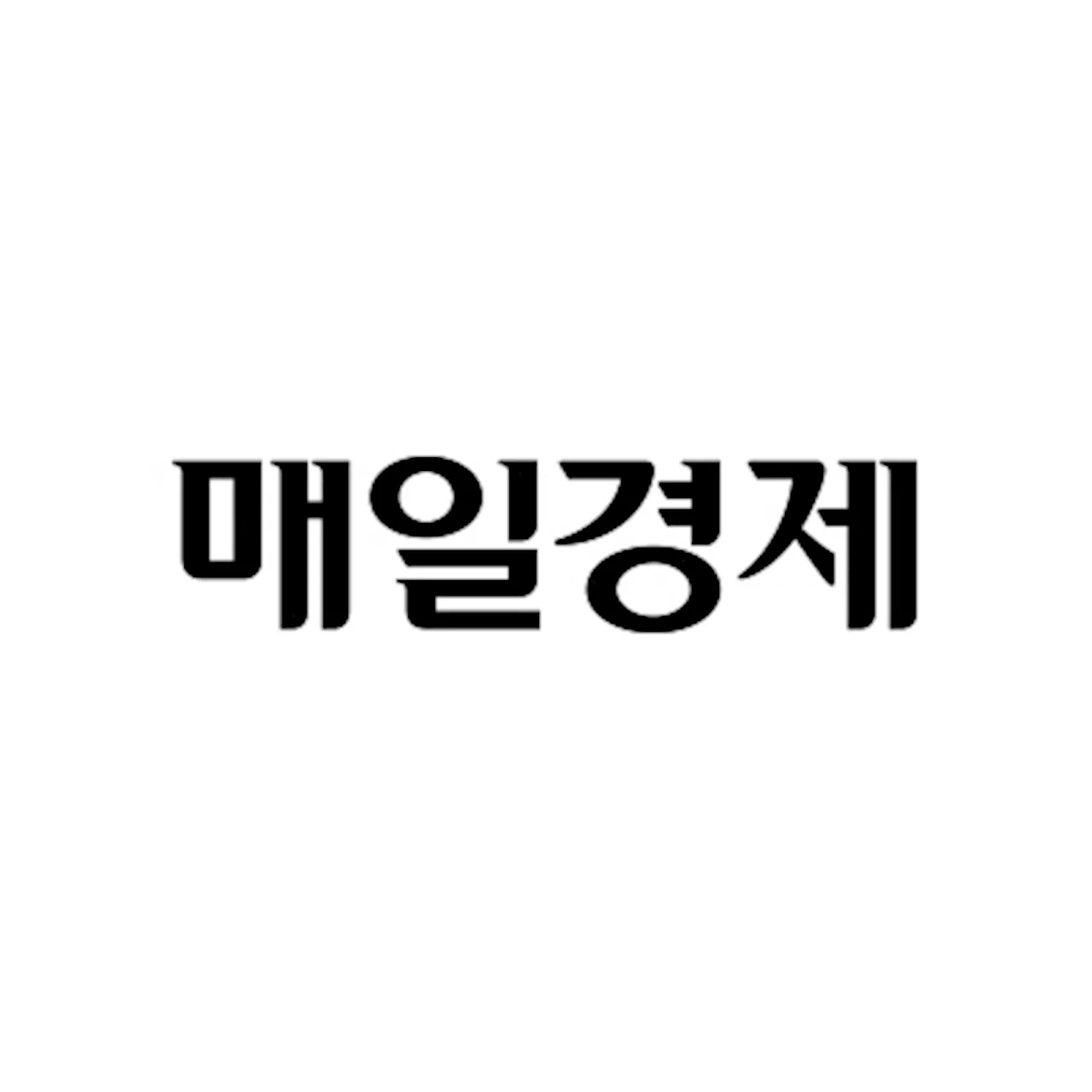 매일경제